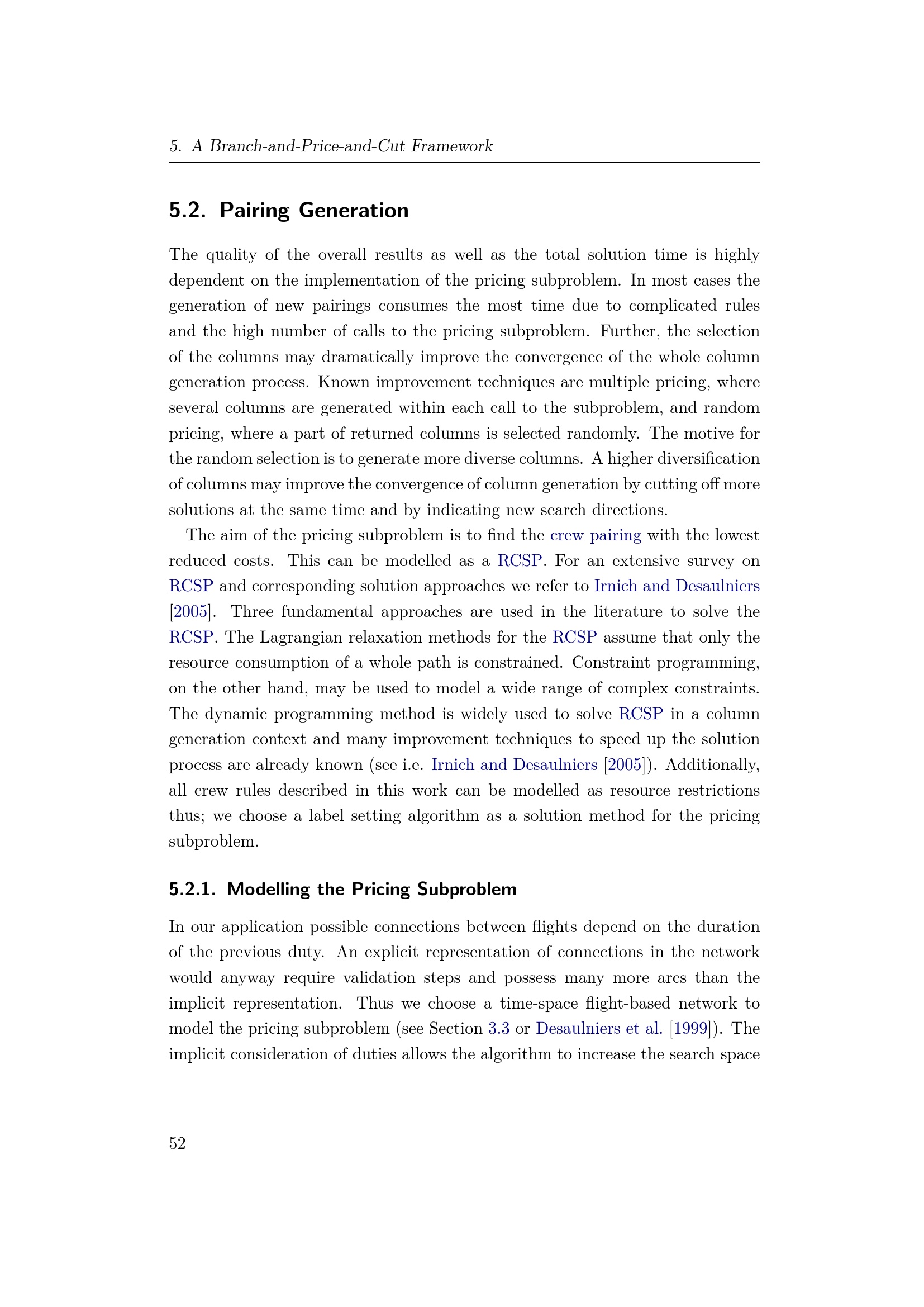 5. A Branch-and-Price-and-Cut Framework

5.2. Pairing Generation

The quality of the overall results as well as the total solution time is highly dependent on the implementation of the pricing subproblem. In most cases the generation of new pairings consumes the most time due to complicated rules and the high number of calls to the pricing subproblem. Further, the selection of the columns may dramatically improve the convergence of the whole column generation process. Known improvement techniques are multiple pricing, where several columns are generated within each call to the subproblem, and random pricing, where a part of returned columns is selected randomly. The motive for the random selection is to generate more diverse columns. A higher diversification of columns may improve the convergence of column generation by cutting off more solutions at the same time and by indicating new search directions.

The aim of the pricing subproblem is to find the crew pairing with the lowest reduced costs. This can be modelled as a RCSP. For an extensive survey on RCSP and corresponding solution approaches we refer to Irnich and Desaulniers [2005]. Three fundamental approaches are used in the literature to solve the RCSP. The Lagrangian relaxation methods for the RCSP assume that only the resource consumption of a whole path is constrained. Constraint programming, on the other hand, may be used to model a wide range of complex constraints. The dynamic programming method is widely used to solve RCSP in a column generation context and many improvement techniques to speed up the solution process are already known (see i.e. Irnich and Desaulniers [2005]). Additionally, all crew rules described in this work can be modelled as resource restrictions thus; we choose a label setting algorithm as a solution method for the pricing subproblem.

5.2.1. Modelling the Pricing Subproblem

In our application possible connections between flights depend on the duration of the previous duty. An explicit representation of connections in the network would anyway require validation steps and possess many more arcs than the implicit representation. Thus we choose a time-space flight-based network to model the pricing subproblem (see Section 3.3 or Desaulniers et al. [1999]). The implicit consideration of duties allows the algorithm to increase the search space

52